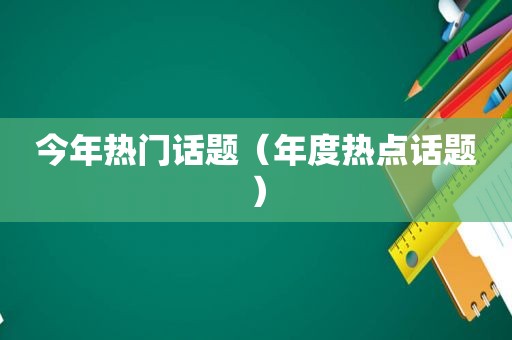 今年热门话题（年度热点话题）